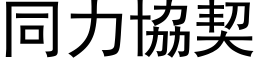 同力協契